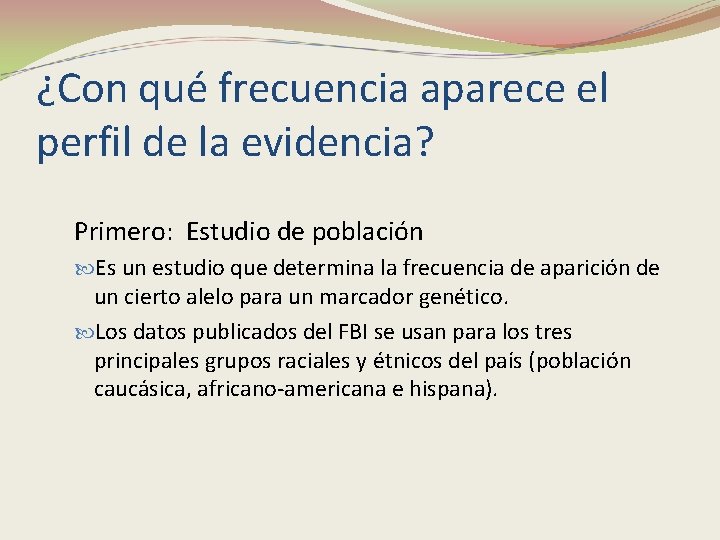 ¿Con qué frecuencia aparece el perfil de la evidencia?

Primero: Estudio de población

Es un estudio que determina la frecuencia de aparición de un cierto alelo para un marcador genético.

Los datos publicados del FBI se usan para los tres principales grupos raciales y étnicos del país (población caucásica, africano-americana e hispana).